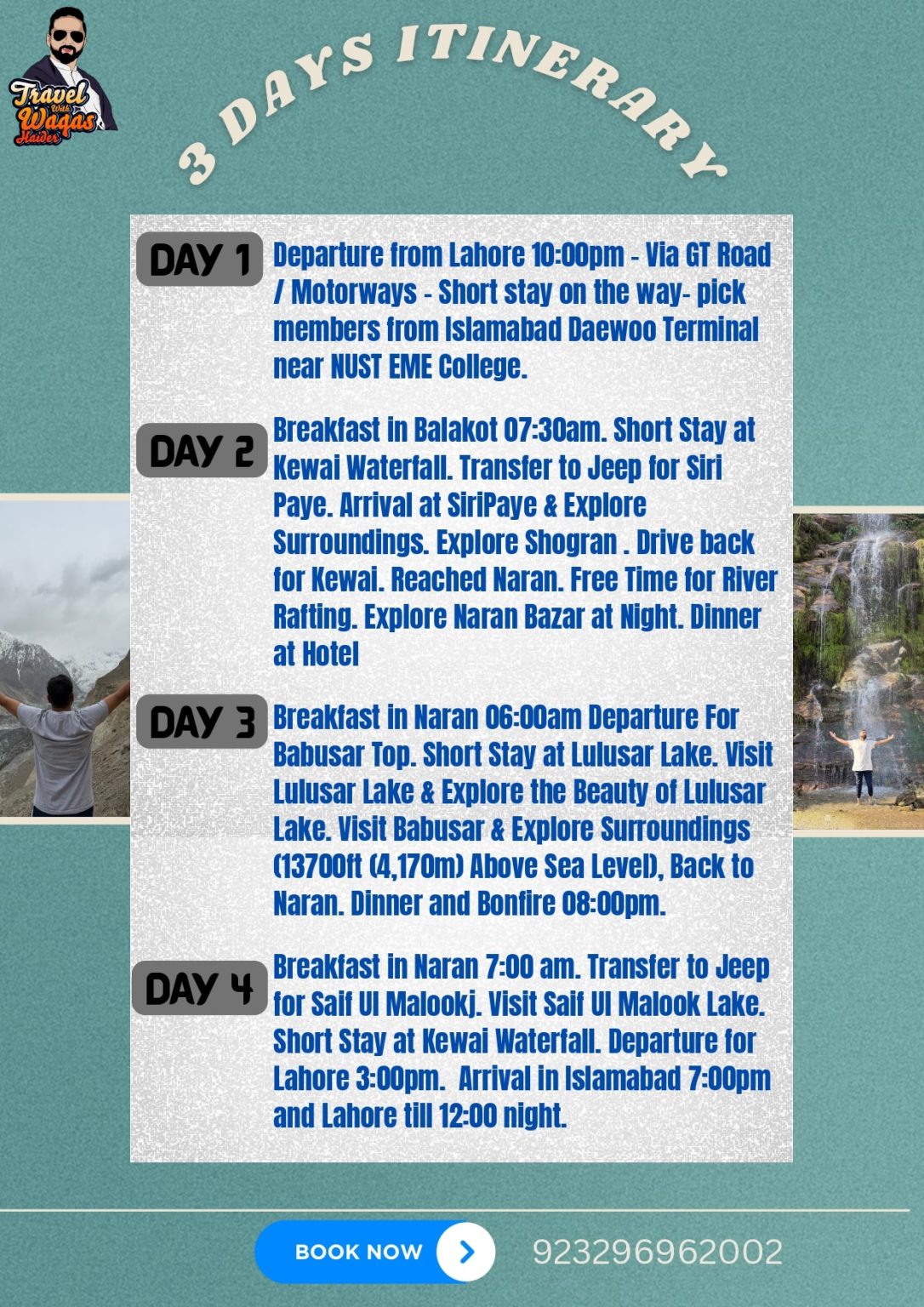 Travel With Waqas Haider

3 DAYS ITINERARY

DAY 1 Departure from Lahore 10:00pm - Via GT Road / Motorways - Short stay on the way- pick members from Islamabad Daewoo Terminal near NUST EME College.

DAY 2 Breakfast in Balakot 07:30am. Short Stay at Kewai Waterfall. Transfer to Jeep for Siri Paye. Arrival at SiriPaye & Explore Surroundings. Explore Shogran . Drive back for Kewai. Reached Naran. Free Time for River Rafting. Explore Naran Bazar at Night. Dinner at Hotel

DAY 3 Breakfast in Naran 06:00am Departure For Babusar Top. Short Stay at Lulusar Lake. Visit Lulusar Lake & Explore the Beauty of Lulusar Lake. Visit Babusar & Explore Surroundings (13700ft (4,170m) Above Sea Level), Back to Naran. Dinner and Bonfire 08:00pm.

DAY 4 Breakfast in Naran 7:00 am. Transfer to Jeep for Saif Ul Malookj. Visit Saif Ul Malook Lake. Short Stay at Kewai Waterfall. Departure for Lahore 3:00pm. Arrival in Islamabad 7:00pm and Lahore till 12:00 night.

BOOK NOW

923296962002